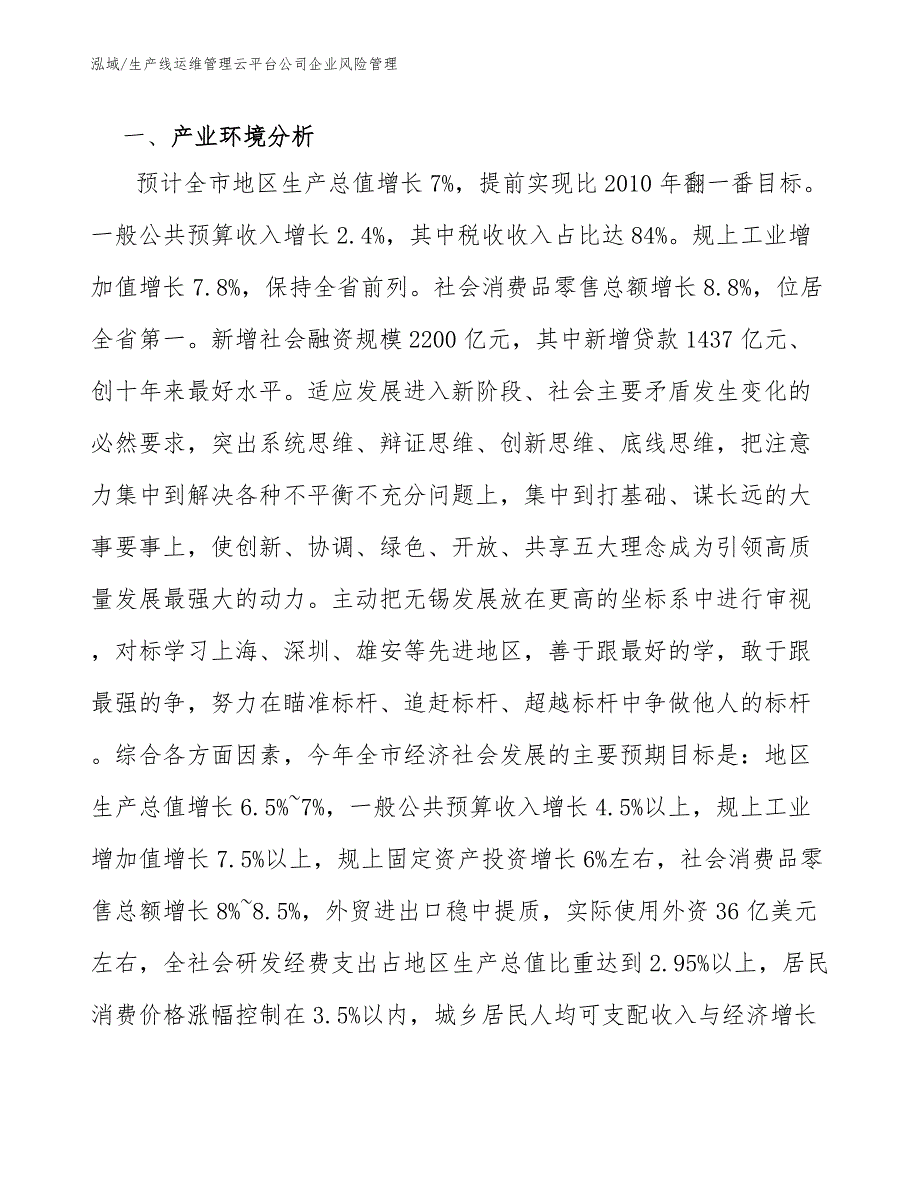 泓域/生产线运维管理云平台公司企业风险管理

一、产业环境分析

预计全市地区生产总值增长7%，提前实现比2010年翻一番目标。一般公共预算收入增长2.4%，其中税收收入占比达84%。规上工业增加值增长7.8%，保持全省前列。社会消费品零售总额增长8.8%，位居全省第一。新增社会融资规模2200亿元，其中新增贷款1437亿元、创十年来最好水平。适应发展进入新阶段、社会主要矛盾发生变化的必然要求，突出系统思维、辩证思维、创新思维、底线思维，把注意力集中到解决各种不平衡不充分问题上，集中到打基础、谋长远的大事要事上，使创新、协调、绿色、开放、共享五大理念成为引领高质量发展最强大的动力。主动把无锡发展放在更高的坐标系中进行审视，对标学习上海、深圳、雄安等先进地区，善于跟最好的学，敢于跟最强的争，努力在瞄准标杆、追赶标杆、超越标杆中争做他人的标杆。综合各方面因素，今年全市经济社会发展的主要预期目标是：地区生产总值增长6.5%~7%，一般公共预算收入增长4.5%以上，规上工业增加值增长7.5%以上，规上固定资产投资增长6%左右，社会消费品零售总额增长8%~8.5%，外贸进出口稳中提质，实际使用外资36亿美元左右，全社会研发经费支出占地区生产总值比重达到2.95%以上，居民消费价格涨幅控制在3.5%以内，城乡居民人均可支配收入与经济增长